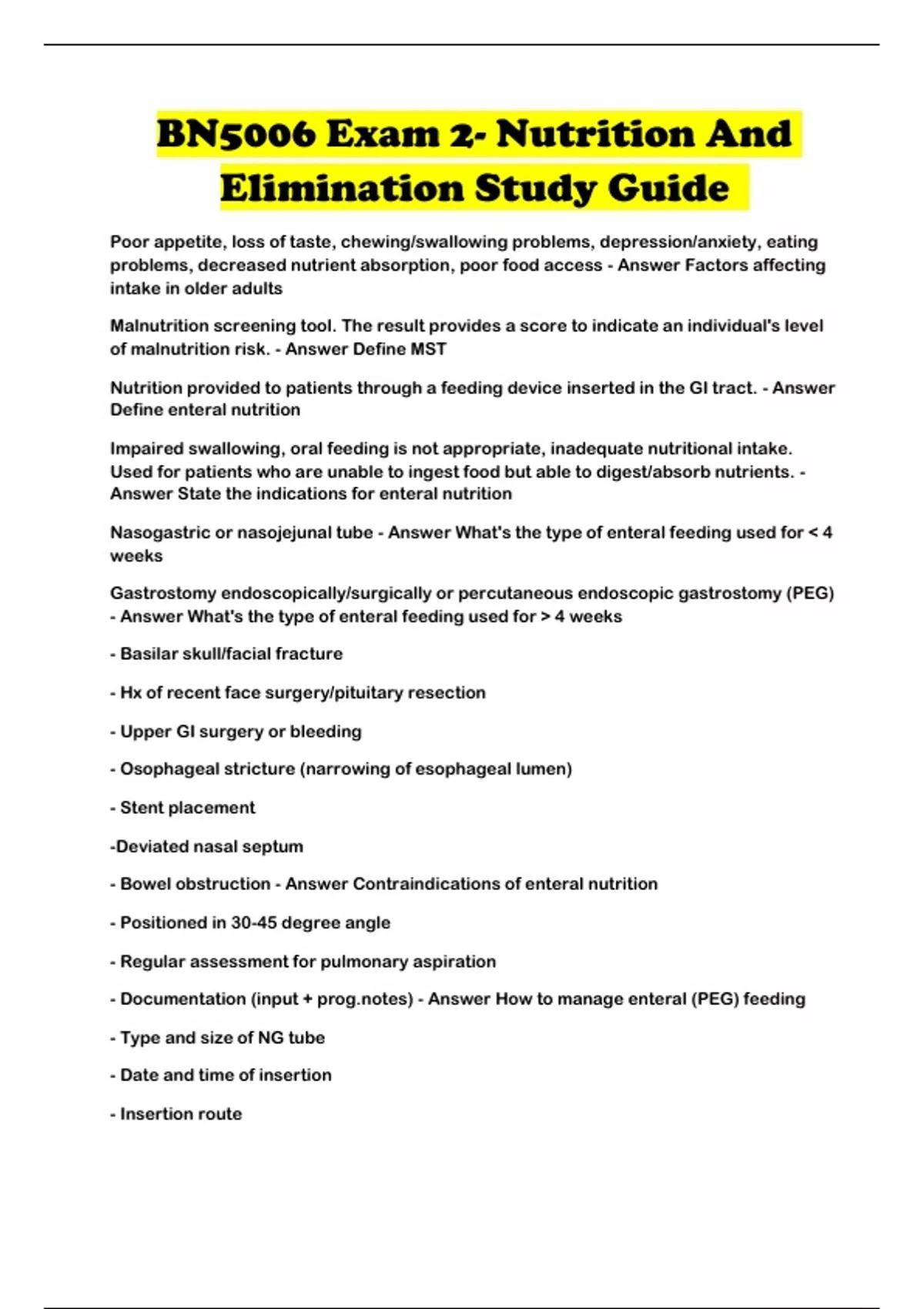 BN5006 Exam 2- Nutrition And Elimination Study Guide

Poor appetite, loss of taste, chewing/swallowing problems, depression/anxiety, eating problems, decreased nutrient absorption, poor food access - Answer Factors affecting intake in older adults

Malnutrition screening tool. The result provides a score to indicate an individual's level of malnutrition risk. - Answer Define MST

Nutrition provided to patients through a feeding device inserted in the GI tract. - Answer Define enteral nutrition

Impaired swallowing, oral feeding is not appropriate, inadequate nutritional intake. Used for patients who are unable to ingest food but able to digest/absorb nutrients. - Answer State the indications for enteral nutrition

Nasogastric or nasojejunal tube - Answer What's the type of enteral feeding used for < 4 weeks

Gastrostomy endoscopically/surgically or percutaneous endoscopic gastrostomy (PEG) - Answer What's the type of enteral feeding used for > 4 weeks

- Basilar skull/facial fracture

- Hx of recent face surgery/pituitary resection

- Upper GI surgery or bleeding

- Osophageal stricture (narrowing of esophageal lumen)

- Stent placement

-Deviated nasal septum

- Bowel obstruction - Answer Contraindications of enteral nutrition

- Positioned in 30-45 degree angle

- Regular assessment for pulmonary aspiration

- Documentation (input + prog.notes) - Answer How to manage enteral (PEG) feeding

- Type and size of NG tube

- Date and time of insertion

- Insertion route